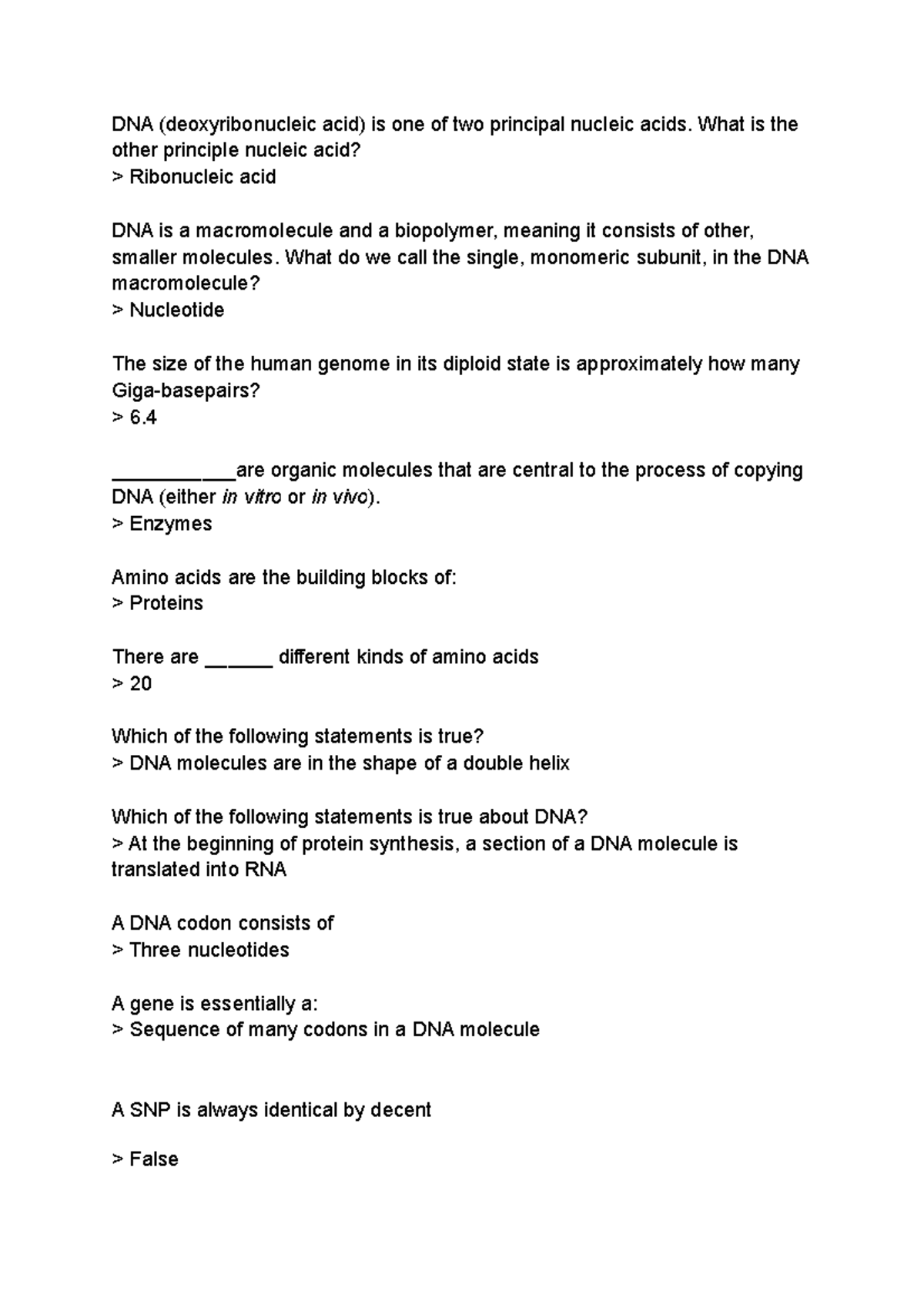 DNA (deoxyribonucleic acid) is one of two principal nucleic acids. What is the other principle nucleic acid?
> Ribonucleic acid

DNA is a macromolecule and a biopolymer, meaning it consists of other, smaller molecules. What do we call the single, monomeric subunit, in the DNA macromolecule?
> Nucleotide

The size of the human genome in its diploid state is approximately how many Giga-basepairs?
> 6.4

___________are organic molecules that are central to the process of copying DNA (either in vitro or in vivo).
> Enzymes

Amino acids are the building blocks of:
> Proteins

There are ______ different kinds of amino acids
> 20

Which of the following statements is true?
> DNA molecules are in the shape of a double helix

Which of the following statements is true about DNA?
> At the beginning of protein synthesis, a section of a DNA molecule is translated into RNA

A DNA codon consists of
> Three nucleotides

A gene is essentially a:
> Sequence of many codons in a DNA molecule

A SNP is always identical by decent

> False